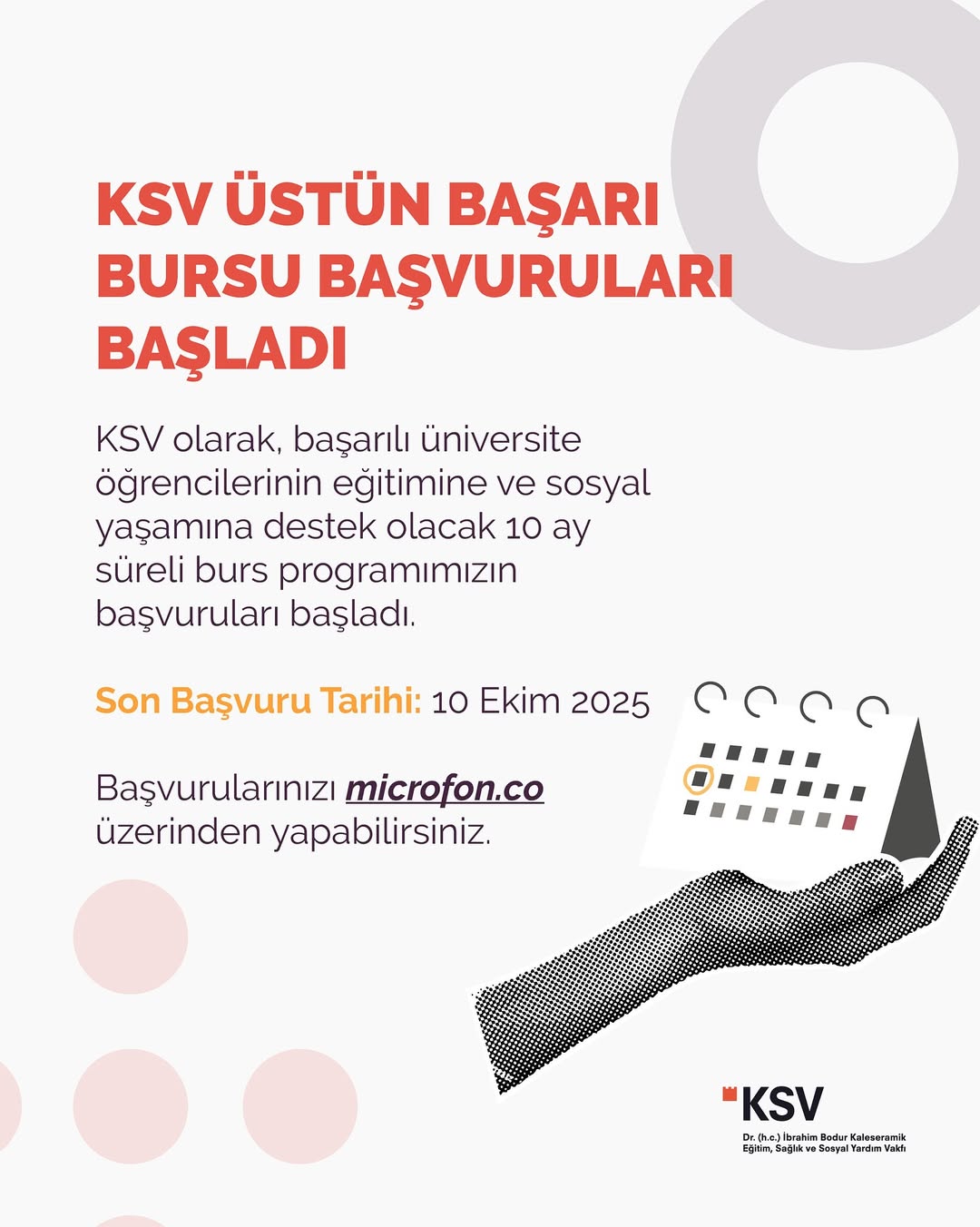 KSV ÜSTÜN BAŞARI BURSU BAŞVURULARI BAŞLADI

KSV olarak, başarılı üniversite öğrencilerinin eğitimine ve sosyal yaşamına destek olacak 10 ay süreli burs programımızın başvuruları başladı.

Son Başvuru Tarihi: 10 Ekim 2025

Başvurularınızı microfon.co üzerinden yapabilirsiniz.

KSV
Dr. (h.c.) İbrahim Bodur Kaleseramik
Eğitim, Sağlık ve Sosyal Yardım Vakfı